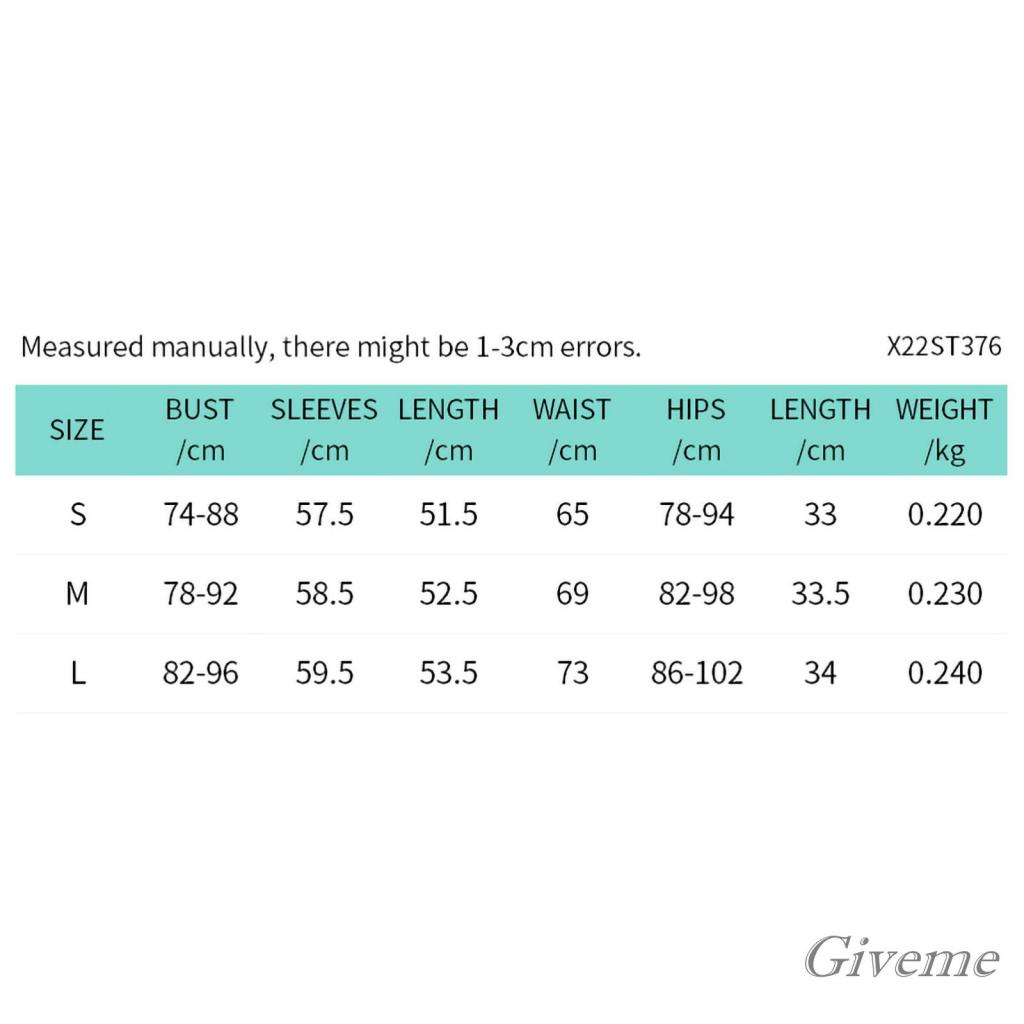 Measured manually, there might be 1-3cm errors.

X22ST376

| SIZE | BUST /cm | SLEEVES /cm | LENGTH /cm | WAIST /cm | HIPS /cm | LENGTH /cm | WEIGHT /kg |
|---|---|---|---|---|---|---|---|
| S | 74-88 | 57.5 | 51.5 | 65 | 78-94 | 33 | 0.220 |
| M | 78-92 | 58.5 | 52.5 | 69 | 82-98 | 33.5 | 0.230 |
| L | 82-96 | 59.5 | 53.5 | 73 | 86-102 | 34 | 0.240 |

Giveme